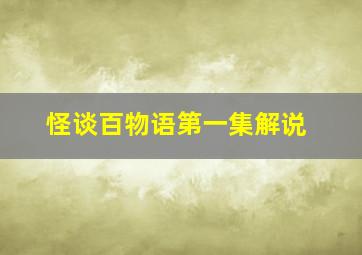 怪谈百物语第一集解说